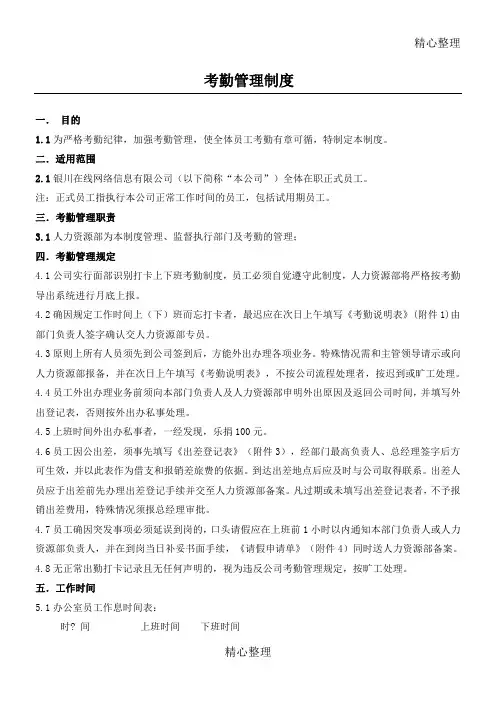 精心整理

考勤管理制度

一． 目的

1.1 为严格考勤纪律，加强考勤管理，使全体员工考勤有章可循，特制定本制度。

二．适用范围

2.1 银川在线网络信息有限公司（以下简称“本公司”）全体在职正式员工。

注：正式员工指执行本公司正常工作时间的员工，包括试用期员工。

三．考勤管理职责

3.1 人力资源部为本制度管理、监督执行部门及考勤的管理；

四．考勤管理规定

4.1 公司实行面部识别打卡上下班考勤制度，员工必须自觉遵守此制度，人力资源部将严格按考勤导出系统进行月底上报。

4.2 确因规定工作时间上（下）班而忘打卡者，最迟应在次日上午填写《考勤说明表》（附件 1）由部门负责人签字确认交人力资源部专员。

4.3 原则上所有人员须先到公司签到后，方能外出办理各项业务。特殊情况需和主管领导请示或向人力资源部报备，并在次日上午填写《考勤说明表》，不按公司流程处理者，按迟到或旷工处理。

4.4 员工外出办理业务前须向本部门负责人及人力资源部申明外出原因及返回公司时间，并填写外出登记表，否则按外出办私事处理。

4.5 上班时间外出办私事者，一经发现，乐捐 100 元。

4.6 员工因公出差，须事先填写《出差登记表》（附件 3），经部门最高负责人、总经理签字后方可生效，并以此表作为借支和报销差旅费的依据。到达出差地点后应及时与公司取得联系。出差人员应于出差前先办理出差登记手续并交至人力资源部备案。凡过期或未填写出差登记表者，不予报销出差费用，特殊情况须报总经理审批。

4.7 员工确因突发事项必须延误到岗的，口头请假应在上班前 1 小时以内通知本部门负责人或人力资源部负责人，并在到岗当日补妥书面手续，《请假申请单》（附件 4）同时送人力资源部备案。

4.8 无正常出勤打卡记录且无任何声明的，视为违反公司考勤管理规定，按旷工处理。

五．工作时间

5.1 办公室员工作息时间表：

时? 间　　上班时间　　下班时间

精心整理